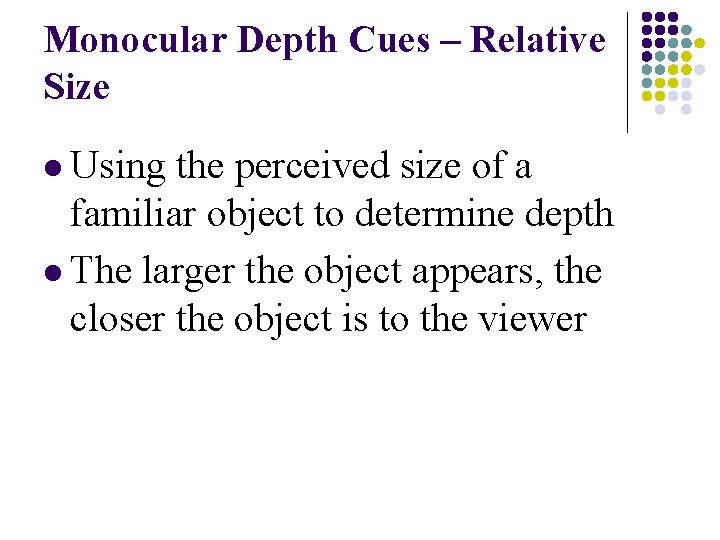 Monocular Depth Cues – Relative Size

• Using the perceived size of a familiar object to determine depth
• The larger the object appears, the closer the object is to the viewer